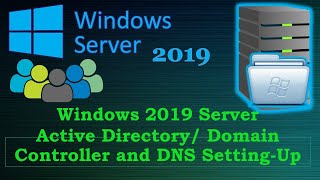 Windows Server

2019

Windows 2019 Server
Active Directory/ Domain
Controller and DNS Setting-Up